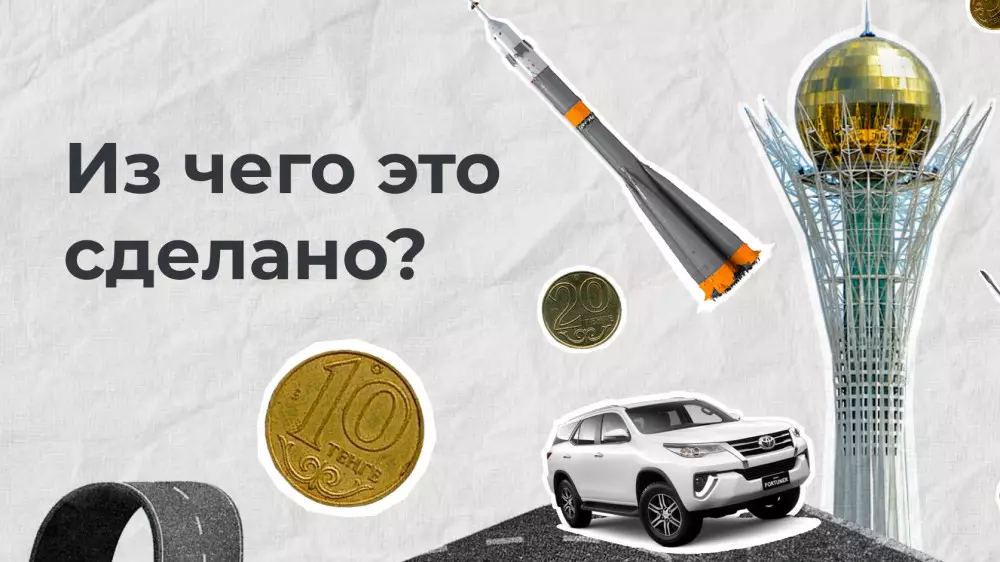 Из чего это сделано?

20

10
ТЕНГЕ

FORTUNER